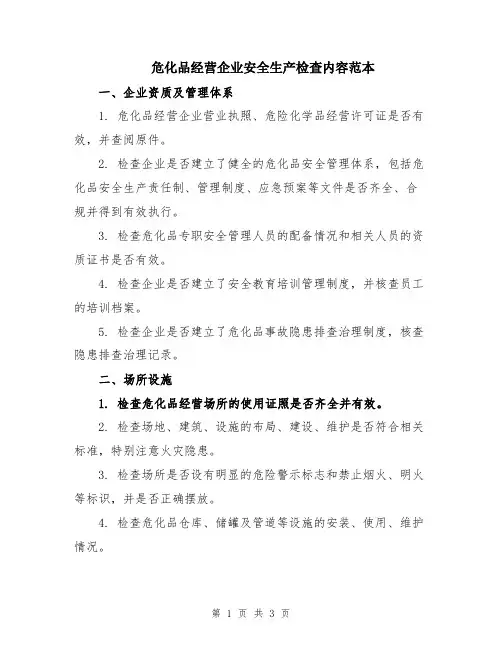 危化品经营企业安全生产检查内容范本

一、企业资质及管理体系

1. 危化品经营企业营业执照、危险化学品经营许可证是否有效，并查阅原件。

2. 检查企业是否建立了健全的危化品安全管理体系，包括危化品安全生产责任制、管理制度、应急预案等文件是否齐全、合规并得到有效执行。

3. 检查危化品专职安全管理人员的配备情况和相关人员的资质证书是否有效。

4. 检查企业是否建立了安全教育培训管理制度，并核查员工的培训档案。

5. 检查企业是否建立了危化品事故隐患排查治理制度，核查隐患排查治理记录。

二、场所设施

1. 检查危化品经营场所的使用证照是否齐全并有效。

2. 检查场地、建筑、设施的布局、建设、维护是否符合相关标准，特别注意火灾隐患。

3. 检查场所是否设有明显的危险警示标志和禁止烟火、明火等标识，并是否正确摆放。

4. 检查危化品仓库、储罐及管道等设施的安装、使用、维护情况。

第 1 页 共 3 页